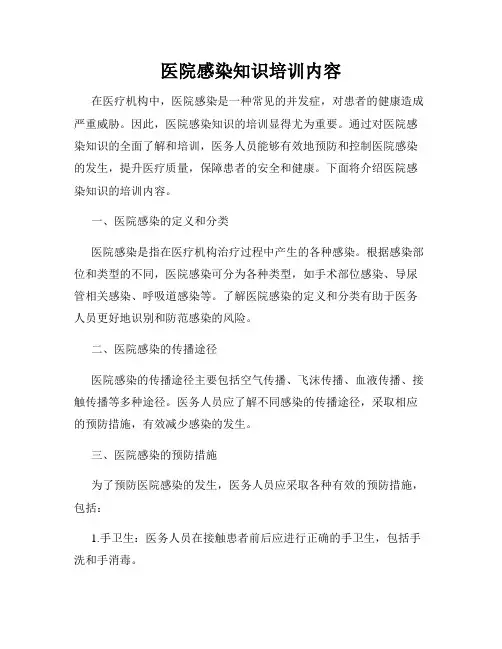 医院感染知识培训内容

在医疗机构中，医院感染是一种常见的并发症，对患者的健康造成严重威胁。因此，医院感染知识的培训显得尤为重要。通过对医院感染知识的全面了解和培训，医务人员能够有效地预防和控制医院感染的发生，提升医疗质量，保障患者的安全和健康。下面将介绍医院感染知识的培训内容。

一、医院感染的定义和分类

医院感染是指在医疗机构治疗过程中产生的各种感染。根据感染部位和类型的不同，医院感染可分为各种类型，如手术部位感染、导尿管相关感染、呼吸道感染等。了解医院感染的定义和分类有助于医务人员更好地识别和防范感染的风险。

二、医院感染的传播途径

医院感染的传播途径主要包括空气传播、飞沫传播、血液传播、接触传播等多种途径。医务人员应了解不同感染的传播途径，采取相应的预防措施，有效减少感染的发生。

三、医院感染的预防措施

为了预防医院感染的发生，医务人员应采取各种有效的预防措施，包括：

1.手卫生：医务人员在接触患者前后应进行正确的手卫生，包括手洗和手消毒。